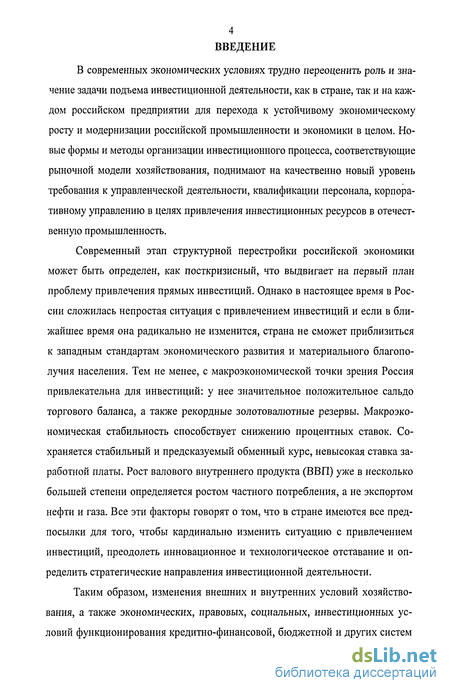 4

ВВЕДЕНИЕ

В современных экономических условиях трудно переоценить роль и значение задачи подъема инвестиционной деятельности, как в стране, так и на каждом российском предприятии для перехода к устойчивому экономическому росту и модернизации российской промышленности и экономики в целом. Новые формы и методы организации инвестиционного процесса, соответствующие рыночной модели хозяйствования, поднимают на качественно новый уровень требования к управленческой деятельности, квалификации персонала, корпоративному управлению в целях привлечения инвестиционных ресурсов в отечественную промышленность.

Современный этап структурной перестройки российской экономики может быть определен, как посткризисный, что выдвигает на первый план проблему привлечения прямых инвестиций. Однако в настоящее время в России сложилась непростая ситуация с привлечением инвестиций и если в ближайшее время она радикально не изменится, страна не сможет приблизиться к западным стандартам экономического развития и материального благополучия населения. Тем не менее, с макроэкономической точки зрения Россия привлекательна для инвестиций: у нее значительное положительное сальдо торгового баланса, а также рекордные золотовалютные резервы. Макроэкономическая стабильность способствует снижению процентных ставок. Сохраняется стабильный и предсказуемый обменный курс, невысокая ставка заработной платы. Рост валового внутреннего продукта (ВВП) уже в несколько большей степени определяется ростом частного потребления, а не экспортом нефти и газа. Все эти факторы говорят о том, что в стране имеются все предпосылки для того, чтобы кардинально изменить ситуацию с привлечением инвестиций, преодолеть инновационное и технологическое отставание и определить стратегические направления инвестиционной деятельности.

Таким образом, изменения внешних и внутренних условий хозяйствования, а также экономических, правовых, социальных, инвестиционных условий функционирования кредитно-финансовой, бюджетной и других систем

dsLib.net
библиотека диссертаций